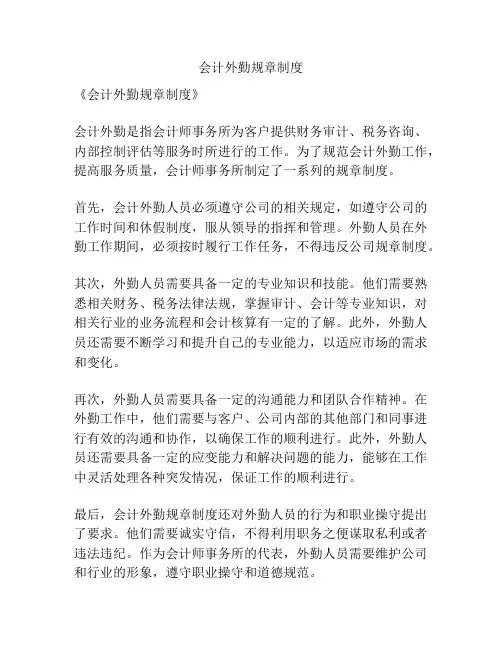 会计外勤规章制度

《会计外勤规章制度》

会计外勤是指会计师事务所为客户提供财务审计、税务咨询、内部控制评估等服务时所进行的工作。为了规范会计外勤工作，提高服务质量，会计师事务所制定了一系列的规章制度。

首先，会计外勤人员必须遵守公司的相关规定，如遵守公司的工作时间和休假制度，服从领导的指挥和管理。外勤人员在外勤工作期间，必须按时履行工作任务，不得违反公司规章制度。

其次，外勤人员需要具备一定的专业知识和技能。他们需要熟悉相关财务、税务法律法规，掌握审计、会计等专业知识，对相关行业的业务流程和会计核算有一定的了解。此外，外勤人员还需要不断学习和提升自己的专业能力，以适应市场的需求和变化。

再次，外勤人员需要具备一定的沟通能力和团队合作精神。在外勤工作中，他们需要与客户、公司内部的其他部门和同事进行有效的沟通和协作，以确保工作的顺利进行。此外，外勤人员还需要具备一定的应变能力和解决问题的能力，能够在工作中灵活处理各种突发情况，保证工作的顺利进行。

最后，会计外勤规章制度还对外勤人员的行为和职业操守提出了要求。他们需要诚实守信，不得利用职务之便谋取私利或者违法违纪。作为会计师事务所的代表，外勤人员需要维护公司和行业的形象，遵守职业操守和道德规范。